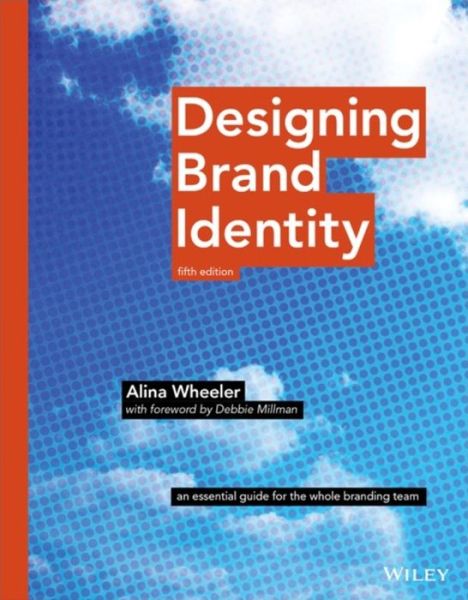 Designing Brand Identity

fifth edition

Alina Wheeler
with foreword by Debbie Millman

an essential guide for the whole branding team

WILEY